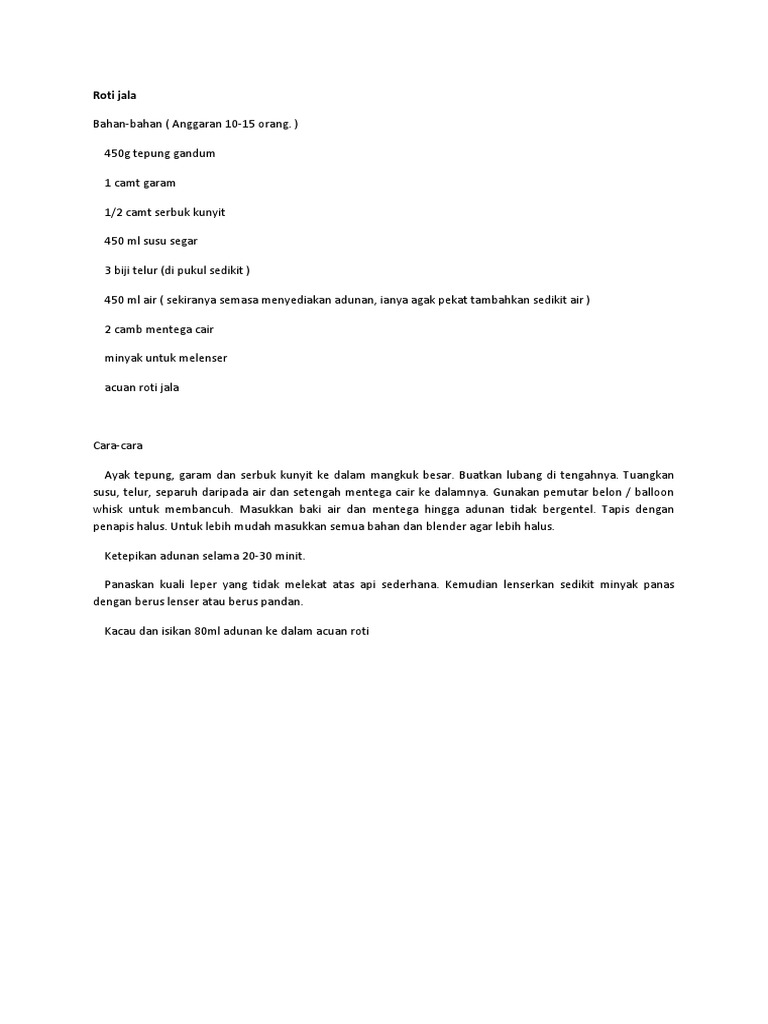 Roti jala

Bahan-bahan ( Anggaran 10-15 orang. )

450g tepung gandum

1 camt garam

1/2 camt serbuk kunyit

450 ml susu segar

3 biji telur (di pukul sedikit )

450 ml air ( sekiranya semasa menyediakan adunan, ianya agak pekat tambahkan sedikit air )

2 camb mentega cair

minyak untuk melenser

acuan roti jala

Cara-cara

Ayak tepung, garam dan serbuk kunyit ke dalam mangkuk besar. Buatkan lubang di tengahnya. Tuangkan susu, telur, separuh daripada air dan setengah mentega cair ke dalamnya. Gunakan pemutar belon / balloon whisk untuk membancuh. Masukkan baki air dan mentega hingga adunan tidak bergentel. Tapis dengan penapis halus. Untuk lebih mudah masukkan semua bahan dan blender agar lebih halus.

Ketepikan adunan selama 20-30 minit.

Panaskan kuali leper yang tidak melekat atas api sederhana. Kemudian lenserkan sedikit minyak panas dengan berus lenser atau berus pandan.

Kacau dan isikan 80ml adunan ke dalam acuan roti